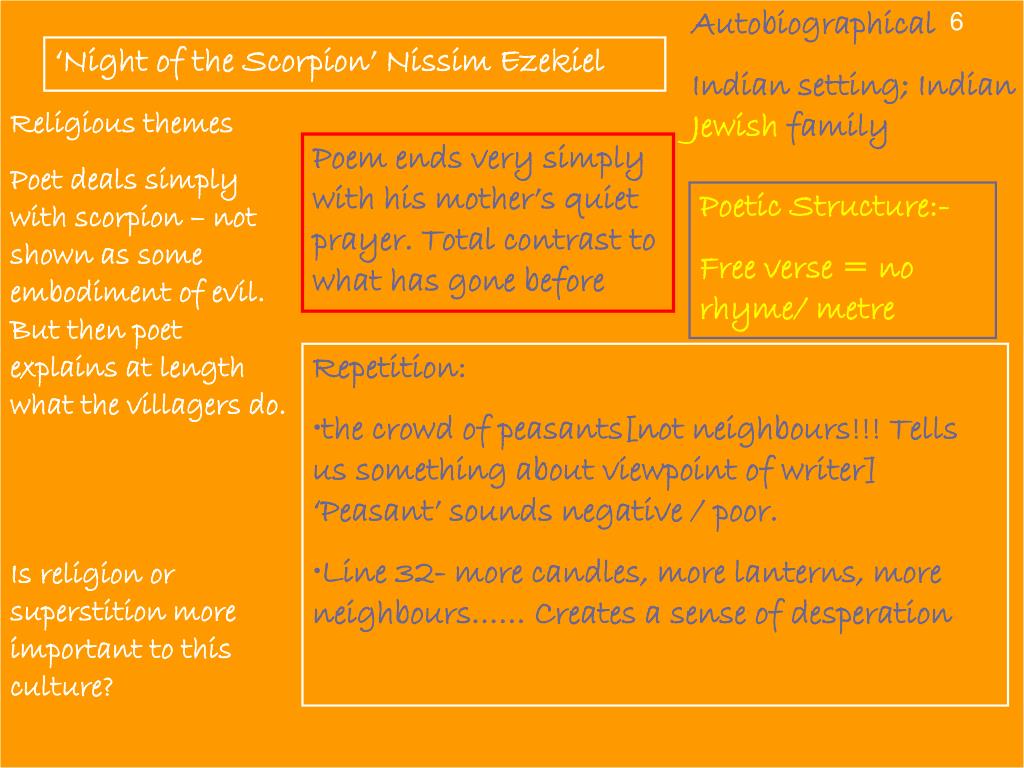 ‘Night of the Scorpion’ Nissim Ezekiel

Autobiographical 6

Indian setting; Indian Jewish family

Religious themes

Poet deals simply with scorpion – not shown as some embodiment of evil. But then poet explains at length what the villagers do.

Is religion or superstition more important to this culture?

Poem ends very simply with his mother’s quiet prayer. Total contrast to what has gone before

Poetic Structure:-

Free verse = no rhyme/ metre

Repetition:

•the crowd of peasants[not neighbours!!! Tells us something about viewpoint of writer] ‘Peasant’ sounds negative / poor.

•Line 32- more candles, more lanterns, more neighbours…… Creates a sense of desperation